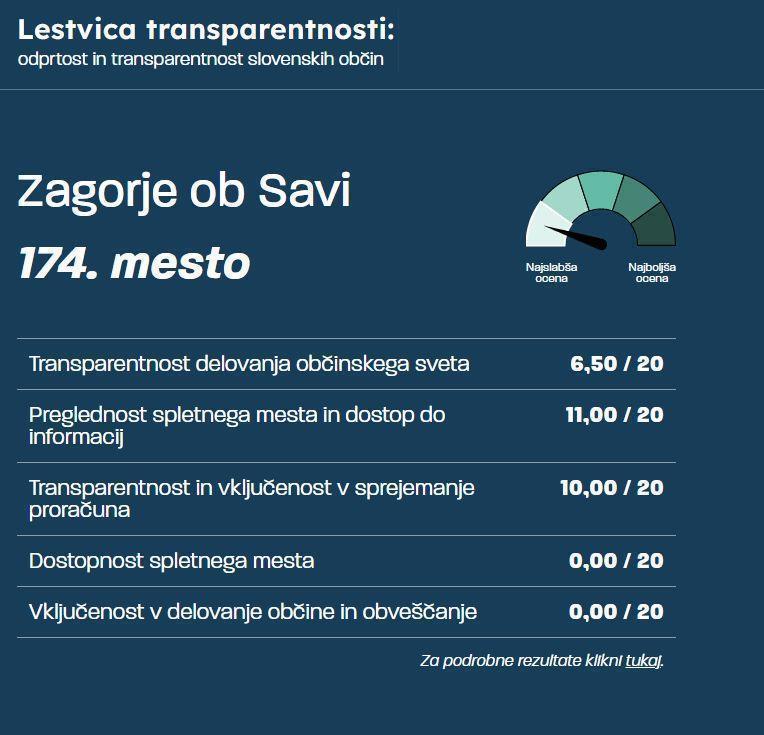 Lestvica transparentnosti:
odprtost in transparentnost slovenskih občin

Zagorje ob Savi

174. mesto

Najslabša ocena

Najboljša ocena

| | |
|---|---|
| Transparentnost delovanja občinskega sveta | 6,50 / 20 |
| Preglednost spletnega mesta in dostop do informacij | 11,00 / 20 |
| Transparentnost in vključenost v sprejemanje proračuna | 10,00 / 20 |
| Dostopnost spletnega mesta | 0,00 / 20 |
| Vključenost v delovanje občine in obveščanje | 0,00 / 20 |

Za podrobne rezultate klikni tukaj.